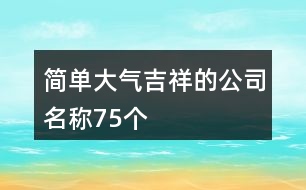 简单大气吉祥的公司名称75个